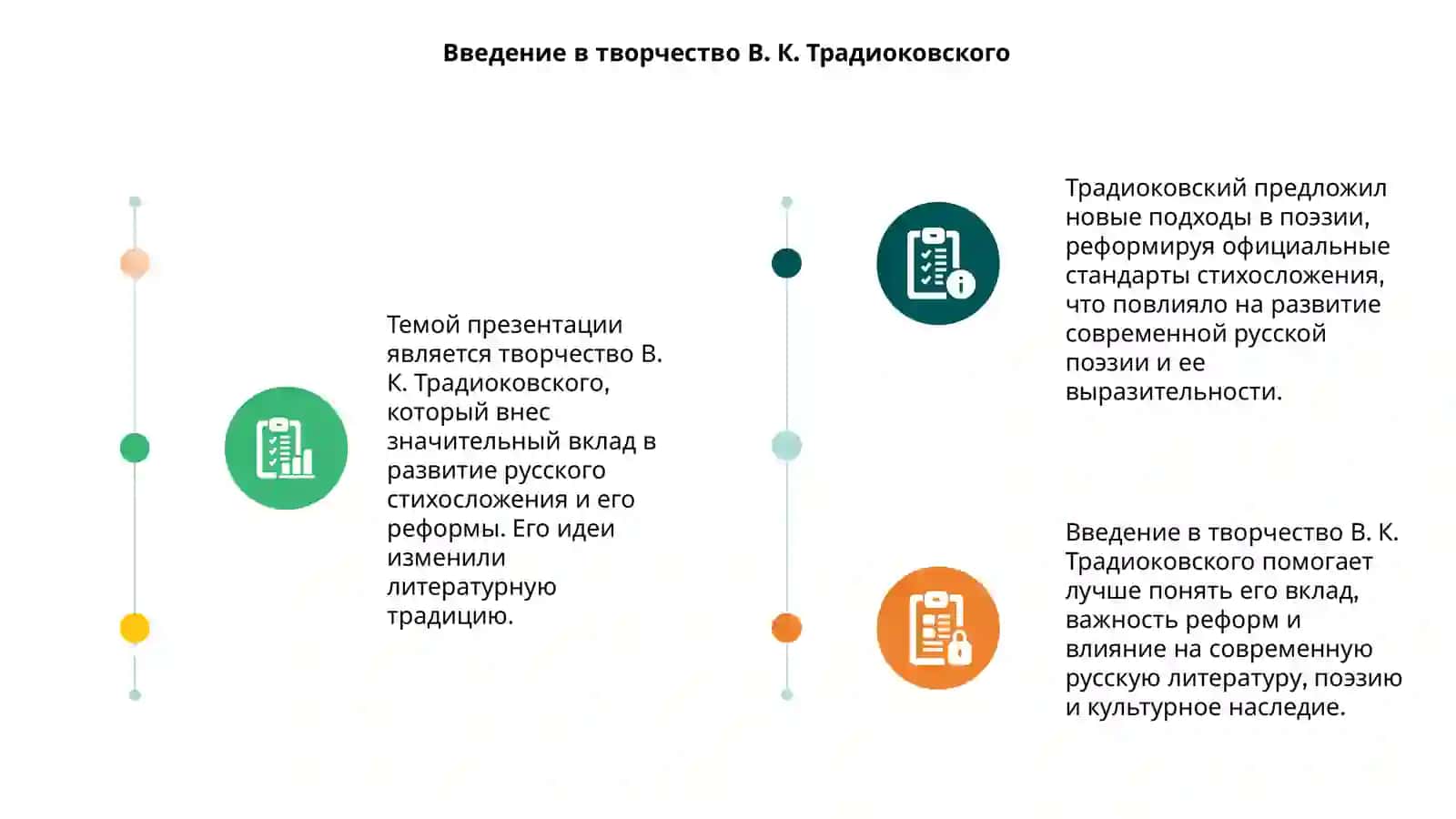 Введение в творчество В. К. Традиоковского

Темой презентации является творчество В. К. Традиоковского, который внес значительный вклад в развитие русского стихосложения и его реформы. Его идеи изменили литературную традицию.

Традиоковский предложил новые подходы в поэзии, реформируя официальные стандарты стихосложения, что повлияло на развитие современной русской поэзии и ее выразительности.

Введение в творчество В. К. Традиоковского помогает лучше понять его вклад, важность реформ и влияние на современную русскую литературу, поэзию и культурное наследие.